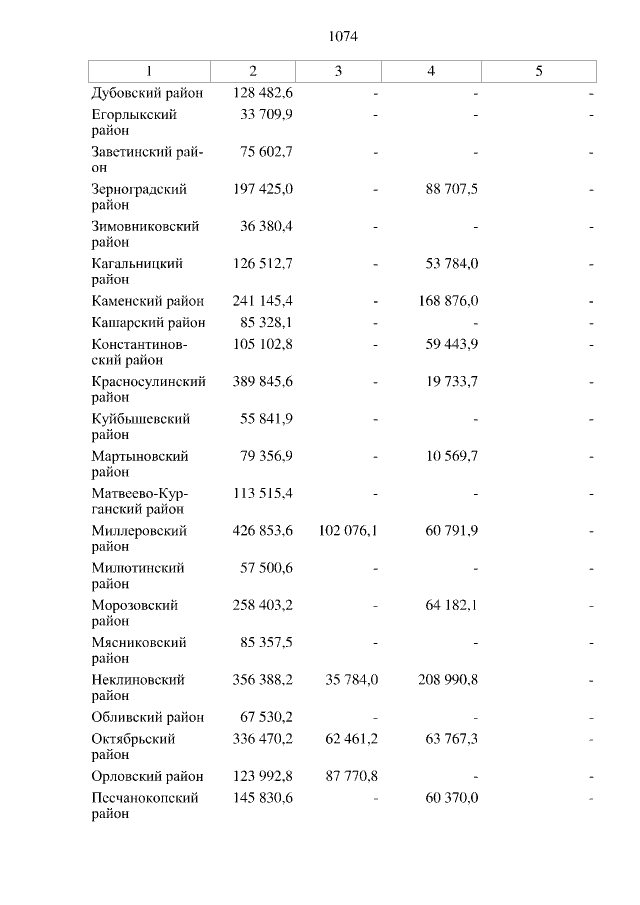 1074

| 1 | 2 | 3 | 4 | 5 |
|---|---|---|---|---|
| Дубовский район | 128 482,6 | - | - | - |
| Егорлыкский район | 33 709,9 | - | - | - |
| Заветинский район | 75 602,7 | - | - | - |
| Зерноградский район | 197 425,0 | - | 88 707,5 | - |
| Зимовниковский район | 36 380,4 | - | - | - |
| Кагальницкий район | 126 512,7 | - | 53 784,0 | - |
| Каменский район | 241 145,4 | - | 168 876,0 | - |
| Кашарский район | 85 328,1 | - | - | - |
| Константиновский район | 105 102,8 | - | 59 443,9 | - |
| Красносулинский район | 389 845,6 | - | 19 733,7 | - |
| Куйбышевский район | 55 841,9 | - | - | - |
| Мартыновский район | 79 356,9 | - | 10 569,7 | - |
| Матвеево-Курганский район | 113 515,4 | - | - | - |
| Миллеровский район | 426 853,6 | 102 076,1 | 60 791,9 | - |
| Милютинский район | 57 500,6 | - | - | - |
| Морозовский район | 258 403,2 | - | 64 182,1 | - |
| Мясниковский район | 85 357,5 | - | - | - |
| Неклиновский район | 356 388,2 | 35 784,0 | 208 990,8 | - |
| Обливский район | 67 530,2 | - | - | - |
| Октябрьский район | 336 470,2 | 62 461,2 | 63 767,3 | - |
| Орловский район | 123 992,8 | 87 770,8 | - | - |
| Песчанокопский район | 145 830,6 | - | 60 370,0 | - |